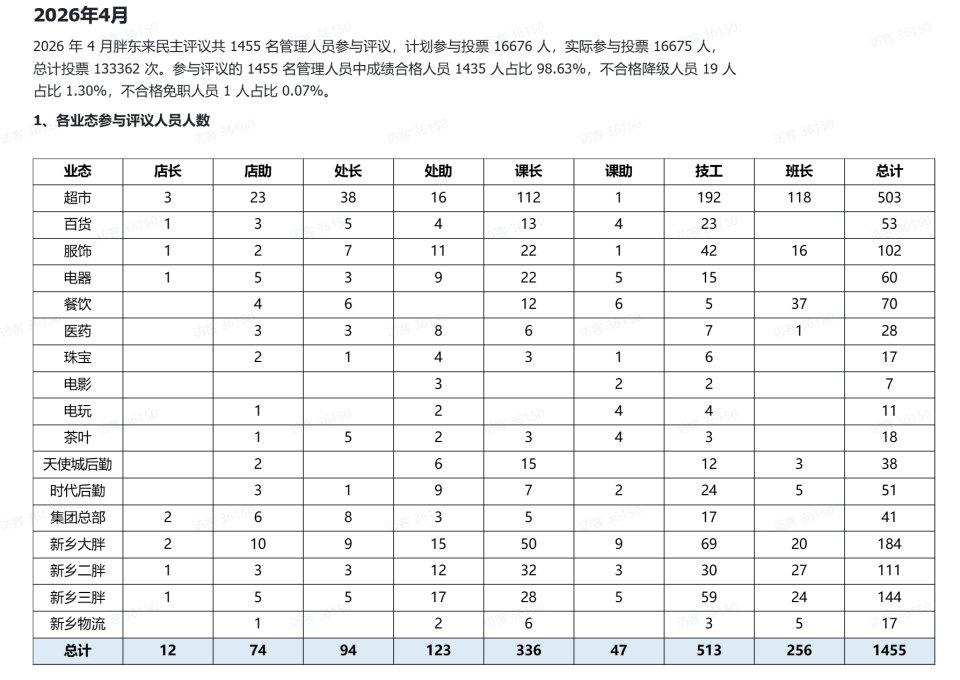 2026年4月

2026年4月胖东来民主评议共1455名管理人员参与评议，计划参与投票16676人，实际参与投票16675人，总计投票133362次。参与评议的1455名管理人员中成绩合格人员1435人占比98.63%，不合格降级人员19人占比1.30%，不合格免职人员1人占比0.07%。

1、各业态参与评议人员人数

| 业态 | 店长 | 店助 | 处长 | 处助 | 课长 | 课助 | 技工 | 班长 | 总计 |
|---|---|---|---|---|---|---|---|---|---|
| 超市 | 3 | 23 | 38 | 16 | 112 | 1 | 192 | 118 | 503 |
| 百货 | 1 | 3 | 5 | 4 | 13 | 4 | 23 |  | 53 |
| 服饰 | 1 | 2 | 7 | 11 | 22 | 1 | 42 | 16 | 102 |
| 电器 | 1 | 5 | 3 | 9 | 22 | 5 | 15 |  | 60 |
| 餐饮 |  | 4 | 6 |  | 12 | 6 | 5 | 37 | 70 |
| 医药 |  | 3 | 3 | 8 | 6 |  | 7 | 1 | 28 |
| 珠宝 |  | 2 | 1 | 4 | 3 | 1 | 6 |  | 17 |
| 电影 |  |  |  | 3 |  | 2 | 2 |  | 7 |
| 电玩 |  | 1 |  | 2 |  | 4 | 4 |  | 11 |
| 茶叶 |  | 1 | 5 | 2 | 3 | 4 | 3 |  | 18 |
| 天使城后勤 |  | 2 |  | 6 | 15 |  | 12 | 3 | 38 |
| 时代后勤 |  | 3 | 1 | 9 | 7 | 2 | 24 | 5 | 51 |
| 集团总部 | 2 | 6 | 8 | 3 | 5 |  | 17 |  | 41 |
| 新乡大胖 | 2 | 10 | 9 | 15 | 50 | 9 | 69 | 20 | 184 |
| 新乡二胖 | 1 | 3 | 3 | 12 | 32 | 3 | 30 | 27 | 111 |
| 新乡三胖 | 1 | 5 | 5 | 17 | 28 | 5 | 59 | 24 | 144 |
| 新乡物流 |  | 1 |  | 2 | 6 |  | 3 | 5 | 17 |
| 总计 | 12 | 74 | 94 | 123 | 336 | 47 | 513 | 256 | 1455 |

访客 36150